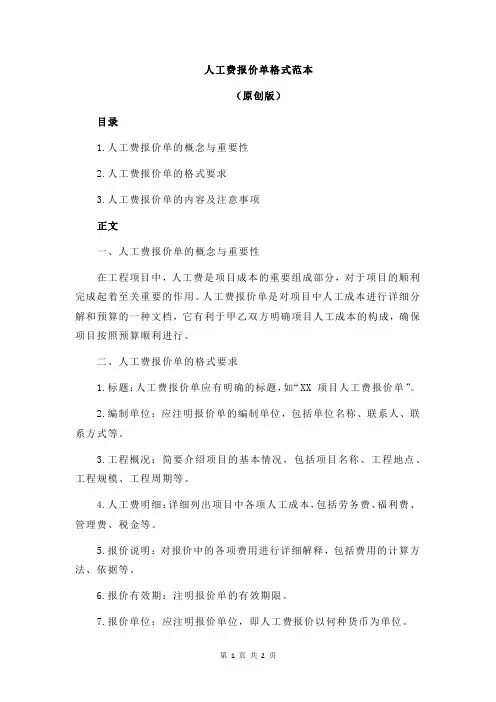 人工费报价单格式范本

（原创版）

目录

1.人工费报价单的概念与重要性

2.人工费报价单的格式要求

3.人工费报价单的内容及注意事项

正文

一、人工费报价单的概念与重要性

在工程项目中，人工费是项目成本的重要组成部分，对于项目的顺利完成起着至关重要的作用。人工费报价单是对项目中人工成本进行详细分解和预算的一种文档，它有利于甲乙双方明确项目人工成本的构成，确保项目按照预算顺利进行。

二、人工费报价单的格式要求

1.标题：人工费报价单应有明确的标题，如“XX 项目人工费报价单”。

2.编制单位：应注明报价单的编制单位，包括单位名称、联系人、联系方式等。

3.工程概况：简要介绍项目的基本情况，包括项目名称、工程地点、工程规模、工程周期等。

4.人工费明细：详细列出项目中各项人工成本，包括劳务费、福利费、管理费、税金等。

5.报价说明：对报价中的各项费用进行详细解释，包括费用的计算方法、依据等。

6.报价有效期：注明报价单的有效期限。

7.报价单位：应注明报价单位，即人工费报价以何种货币为单位。

第 1 页 共 2 页